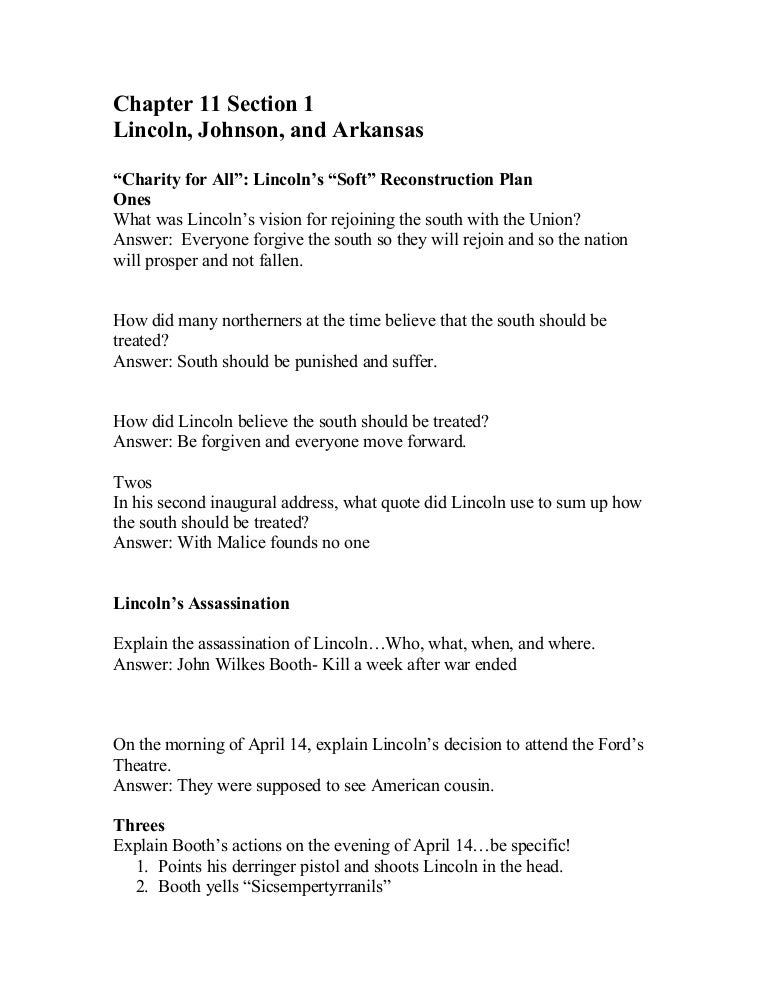 Chapter 11 Section 1
Lincoln, Johnson, and Arkansas

“Charity for All”: Lincoln’s “Soft” Reconstruction Plan
Ones
What was Lincoln’s vision for rejoining the south with the Union?
Answer: Everyone forgive the south so they will rejoin and so the nation will prosper and not fallen.

How did many northerners at the time believe that the south should be treated?
Answer: South should be punished and suffer.

How did Lincoln believe the south should be treated?
Answer: Be forgiven and everyone move forward.

Twos
In his second inaugural address, what quote did Lincoln use to sum up how the south should be treated?
Answer: With Malice founds no one

Lincoln’s Assassination

Explain the assassination of Lincoln…Who, what, when, and where.
Answer: John Wilkes Booth- Kill a week after war ended

On the morning of April 14, explain Lincoln’s decision to attend the Ford’s Theatre.
Answer: They were supposed to see American cousin.

Threes
Explain Booth’s actions on the evening of April 14…be specific!
1. Points his derringer pistol and shoots Lincoln in the head.
2. Booth yells “Sicsempertyrranils”